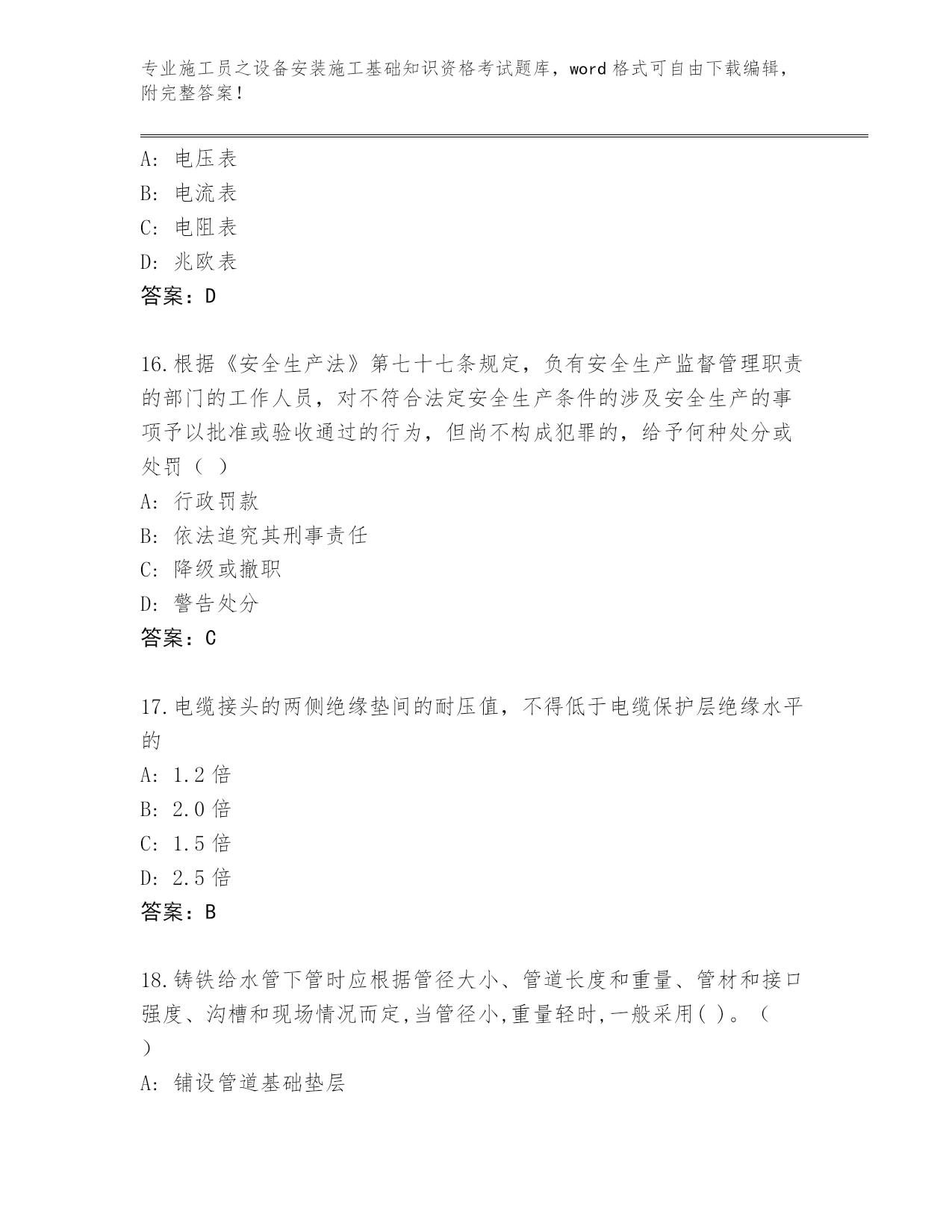 专业施工员之设备安装施工基础知识资格考试题库，word 格式可自由下载编辑，附完整答案！

A: 电压表
B: 电流表
C: 电阻表
D: 兆欧表
答案：D

16.根据《安全生产法》第七十七条规定，负有安全生产监督管理职责的部门的工作人员，对不符合法定安全生产条件的涉及安全生产的事项予以批准或验收通过的行为，但尚不构成犯罪的，给予何种处分或处罚（ ）
A: 行政罚款
B: 依法追究其刑事责任
C: 降级或撤职
D: 警告处分
答案：C

17.电缆接头的两侧绝缘垫间的耐压值，不得低于电缆保护层绝缘水平的
A: 1.2 倍
B: 2.0 倍
C: 1.5 倍
D: 2.5 倍
答案：B

18.铸铁给水管下管时应根据管径大小、管道长度和重量、管材和接口强度、沟槽和现场情况而定,当管径小,重量轻时,一般采用( )。（ ）
A: 铺设管道基础垫层